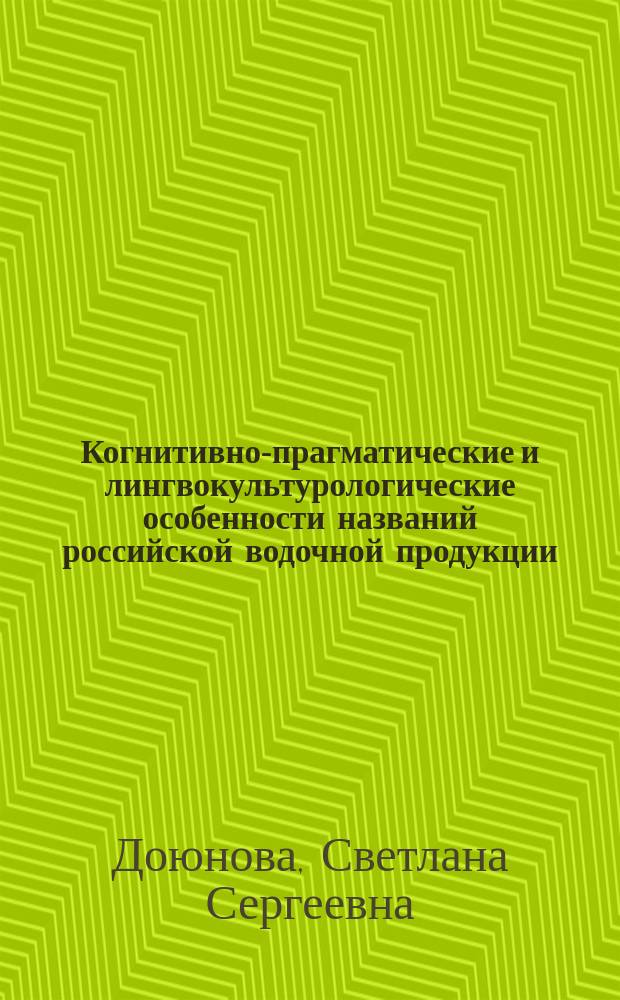 Когнитивно-прагматические и лингвокультурологические особенности названий российской водочной продукции

Доюнова, Светлана Сергеевна